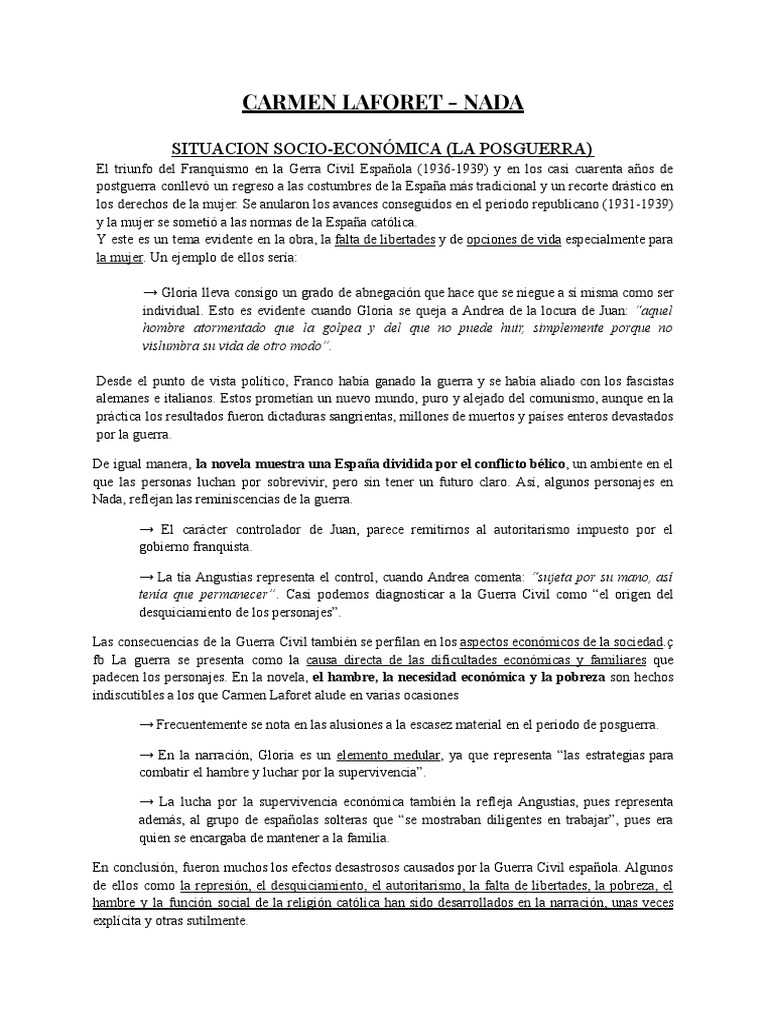 CARMEN LAFORET – NADA

SITUACION SOCIO-ECONÓMICA (LA POSGUERRA)

El triunfo del Franquismo en la Gerra Civil Española (1936-1939) y en los casi cuarenta años de postguerra conllevó un regreso a las costumbres de la España más tradicional y un recorte drástico en los derechos de la mujer. Se anularon los avances conseguidos en el periodo republicano (1931-1939) y la mujer se sometió a las normas de la España católica.
Y este es un tema evidente en la obra, la falta de libertades y de opciones de vida especialmente para la mujer. Un ejemplo de ellos sería:

→ Gloria lleva consigo un grado de abnegación que hace que se niegue a sí misma como ser individual. Esto es evidente cuando Gloria se queja a Andrea de la locura de Juan: "aquel hombre atormentado que la golpea y del que no puede huir, simplemente porque no vislumbra su vida de otro modo".

Desde el punto de vista político, Franco había ganado la guerra y se había aliado con los fascistas alemanes e italianos. Estos prometían un nuevo mundo, puro y alejado del comunismo, aunque en la práctica los resultados fueron dictaduras sangrientas, millones de muertos y países enteros devastados por la guerra.

De igual manera, la novela muestra una España dividida por el conflicto bélico, un ambiente en el que las personas luchan por sobrevivir, pero sin tener un futuro claro. Así, algunos personajes en Nada, reflejan las reminiscencias de la guerra.

→ El carácter controlador de Juan, parece remitirnos al autoritarismo impuesto por el gobierno franquista.

→ La tía Angustias representa el control, cuando Andrea comenta: "sujeta por su mano, así tenía que permanecer". Casi podemos diagnosticar a la Guerra Civil como "el origen del desquiciamiento de los personajes".

Las consecuencias de la Guerra Civil también se perfilan en los aspectos económicos de la sociedad.ç fb La guerra se presenta como la causa directa de las dificultades económicas y familiares que padecen los personajes. En la novela, el hambre, la necesidad económica y la pobreza son hechos indiscutibles a los que Carmen Laforet alude en varias ocasiones

→ Frecuentemente se nota en las alusiones a la escasez material en el periodo de posguerra.

→ En la narración, Gloria es un elemento medular, ya que representa "las estrategias para combatir el hambre y luchar por la supervivencia".

→ La lucha por la supervivencia económica también la refleja Angustias, pues representa además, al grupo de españolas solteras que "se mostraban diligentes en trabajar", pues era quien se encargaba de mantener a la familia.

En conclusión, fueron muchos los efectos desastrosos causados por la Guerra Civil española. Algunos de ellos como la represión, el desquiciamiento, el autoritarismo, la falta de libertades, la pobreza, el hambre y la función social de la religión católica han sido desarrollados en la narración, unas veces explícita y otras sutilmente.